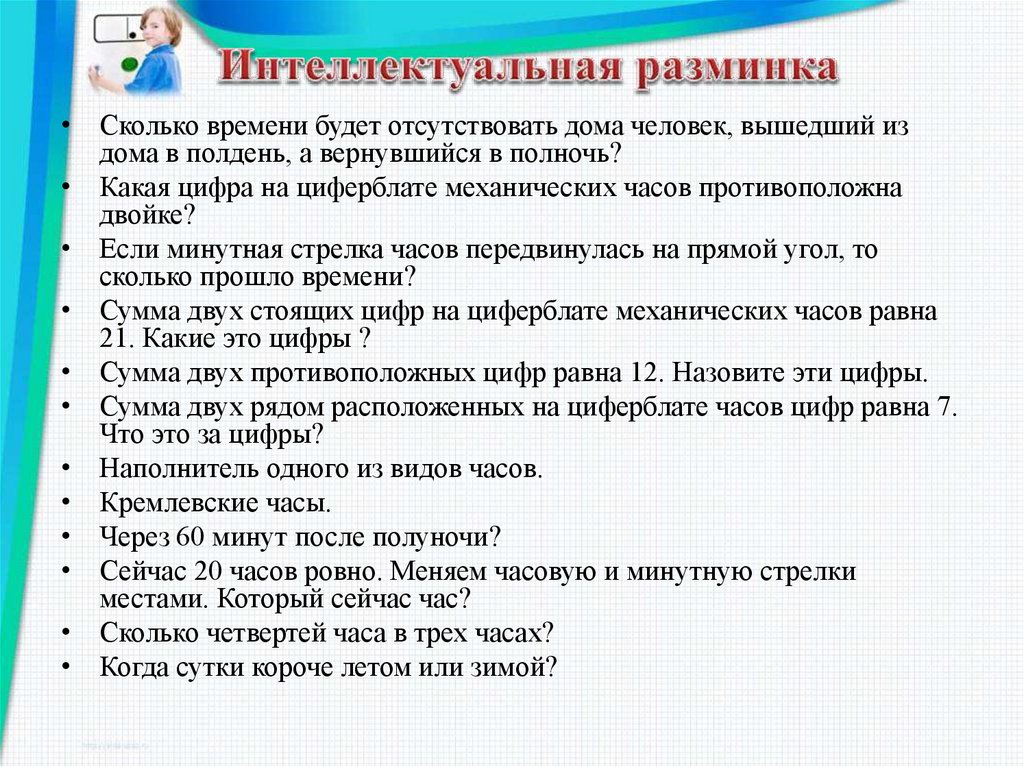 Интеллектуальная разминка

• Сколько времени будет отсутствовать дома человек, вышедший из дома в полдень, а вернувшийся в полночь?
• Какая цифра на циферблате механических часов противоположна двойке?
• Если минутная стрелка часов передвинулась на прямой угол, то сколько прошло времени?
• Сумма двух стоящих цифр на циферблате механических часов равна 21. Какие это цифры ?
• Сумма двух противоположных цифр равна 12. Назовите эти цифры.
• Сумма двух рядом расположенных на циферблате часов цифр равна 7. Что это за цифры?
• Наполнитель одного из видов часов.
• Кремлевские часы.
• Через 60 минут после полуночи?
• Сейчас 20 часов ровно. Меняем часовую и минутную стрелки местами. Который сейчас час?
• Сколько четвертей часа в трех часах?
• Когда сутки короче летом или зимой?